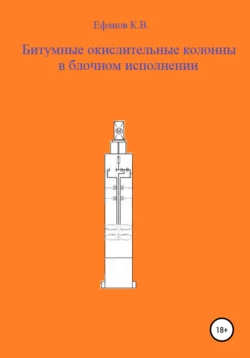 Ефанов К.В.

Битумные окислительные колонны в блочном исполнении

18+